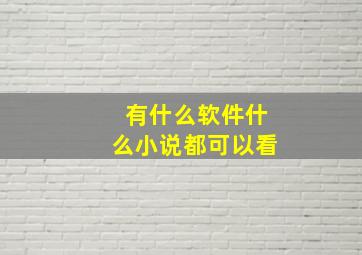 有什么软件什么小说都可以看